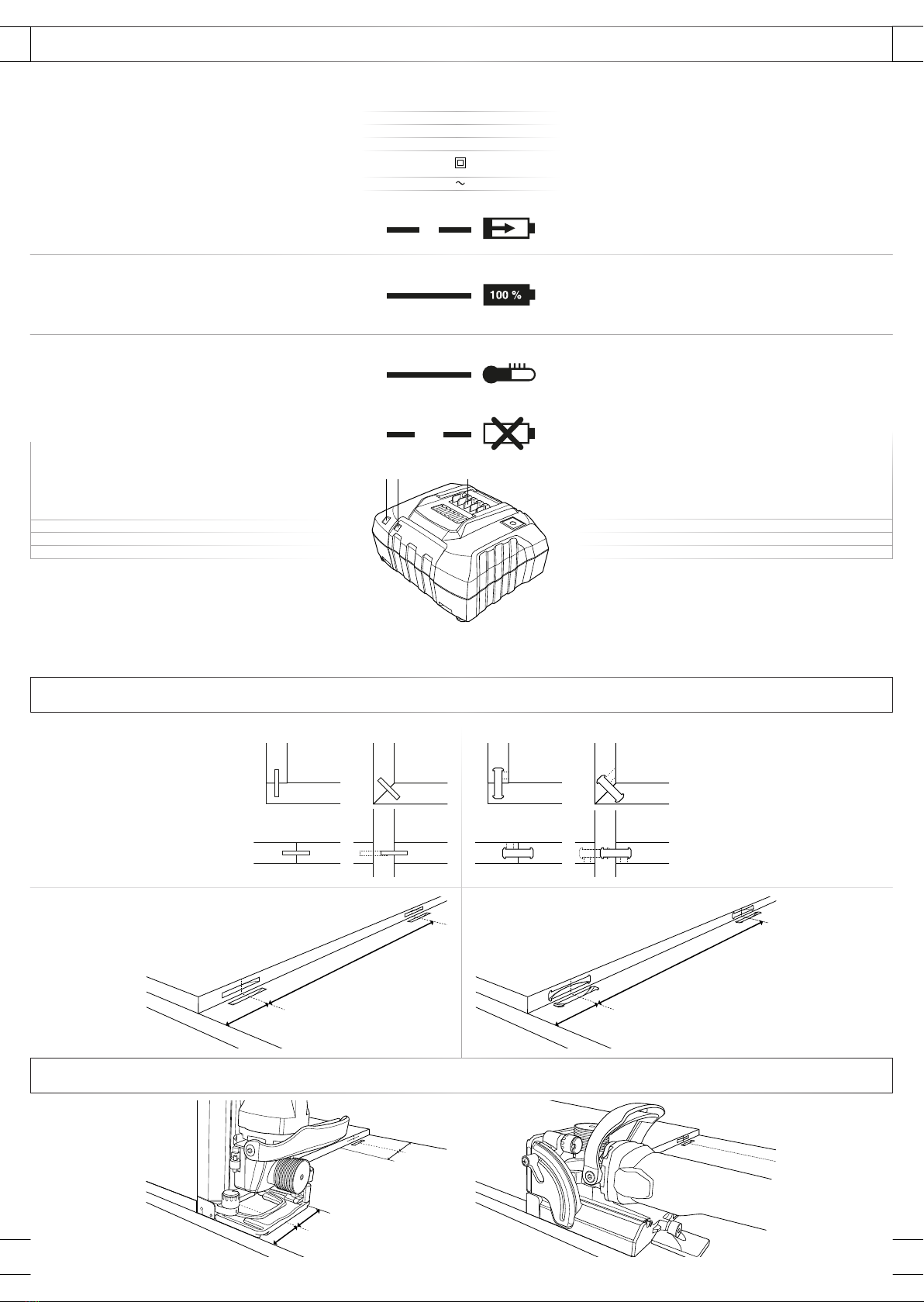 100 %